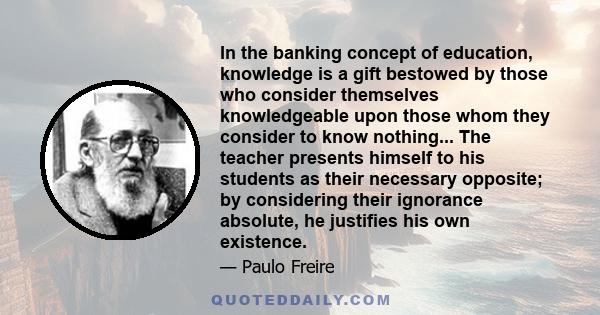 In the banking concept of education, knowledge is a gift bestowed by those who consider themselves knowledgeable upon those whom they consider to know nothing... The teacher presents himself to his students as their necessary opposite; by considering their ignorance absolute, he justifies his own existence.

— Paulo Freire

QUOTEDDAILY.COM